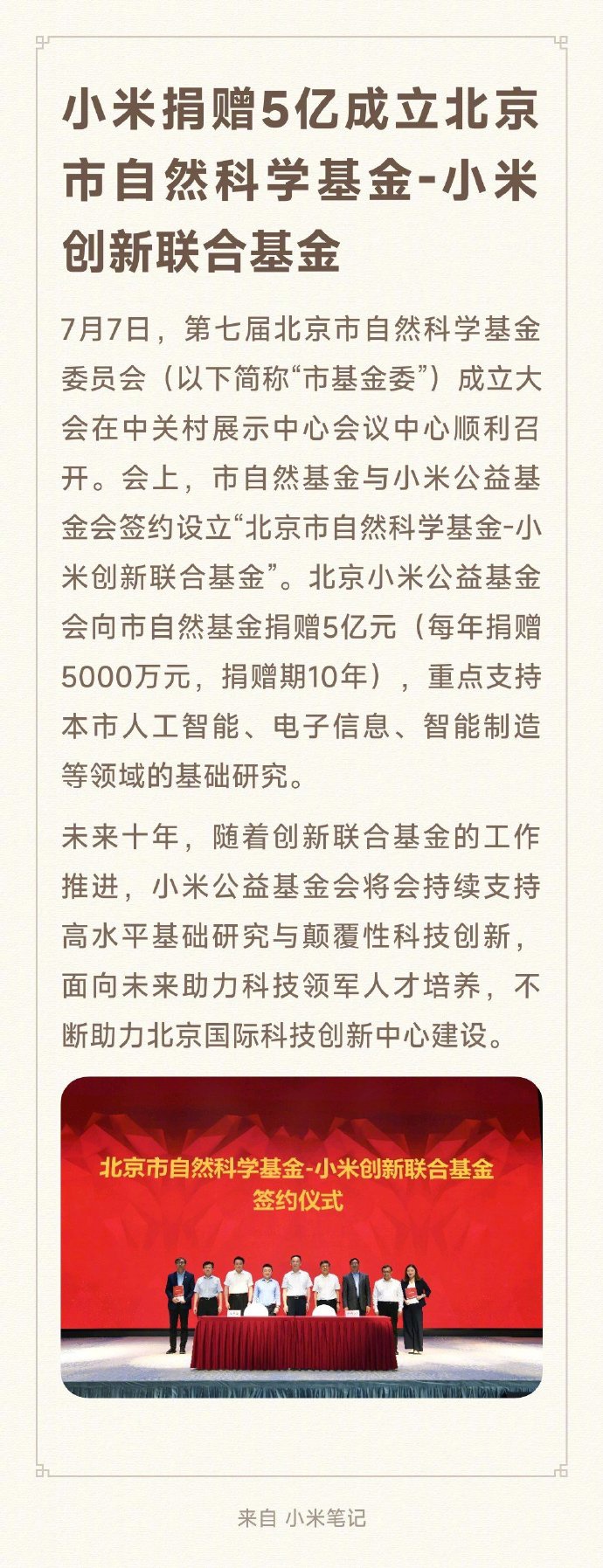 小米捐赠5亿成立北京市自然科学基金-小米创新联合基金

7月7日，第七届北京市自然科学基金委员会（以下简称“市基金委”）成立大会在中关村展示中心会议中心顺利召开。会上，市自然基金与小米公益基金会签约设立“北京市自然科学基金-小米创新联合基金”。北京小米公益基金会向市自然基金捐赠5亿元（每年捐赠5000万元，捐赠期10年），重点支持本市人工智能、电子信息、智能制造等领域的基础研究。

未来十年，随着创新联合基金的工作推进，小米公益基金会将会持续支持高水平基础研究与颠覆性科技创新，面向未来助力科技领军人才培养，不断助力北京国际科技创新中心建设。

北京市自然科学基金-小米创新联合基金
签约仪式

来自 小米笔记